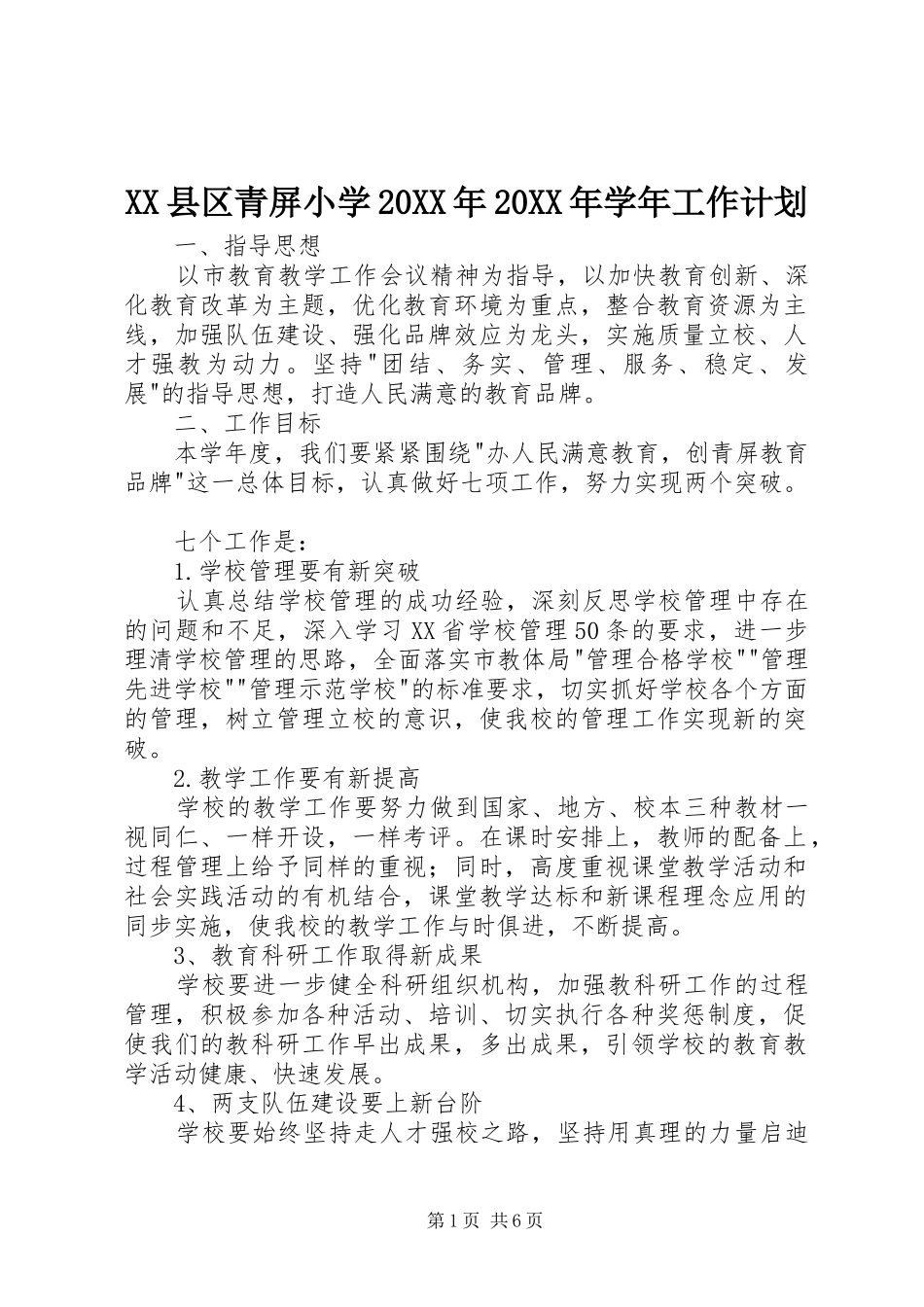 XX县区青屏小学20XX年20XX年学年工作计划

一、指导思想

以市教育教学工作会议精神为指导，以加快教育创新、深化教育改革为主题，优化教育环境为重点，整合教育资源为主线，加强队伍建设、强化品牌效应为龙头，实施质量立校、人才强教为动力。坚持"团结、务实、管理、服务、稳定、发展"的指导思想，打造人民满意的教育品牌。

二、工作目标

本学年度，我们要紧紧围绕"办人民满意教育，创青屏教育品牌"这一总体目标，认真做好七项工作，努力实现两个突破。

七个工作是：

1.学校管理要有新突破

认真总结学校管理的成功经验，深刻反思学校管理中存在的问题和不足，深入学习XX省学校管理50条的要求，进一步理清学校管理的思路，全面落实市教体局"管理合格学校""管理先进学校""管理示范学校"的标准要求，切实抓好学校各个方面的管理，树立管理立校的意识，使我校的管理工作实现新的突破。

2.教学工作要有新提高

学校的教学工作要努力做到国家、地方、校本三种教材一视同仁、一样开设，一样考评。在课时安排上，教师的配备上，过程管理上给予同样的重视；同时，高度重视课堂教学活动和社会实践活动的有机结合，课堂教学达标和新课程理念应用的同步实施，使我校的教学工作与时俱进，不断提高。

3、教育科研工作取得新成果

学校要进一步健全科研组织机构，加强教科研工作的过程管理，积极参加各种活动、培训、切实执行各种奖惩制度，促使我们的教科研工作早出成果，多出成果，引领学校的教育教学活动健康、快速发展。

4、两支队伍建设要上新台阶

学校要始终坚持走人才强校之路，坚持用真理的力量启迪

第1页 共6页